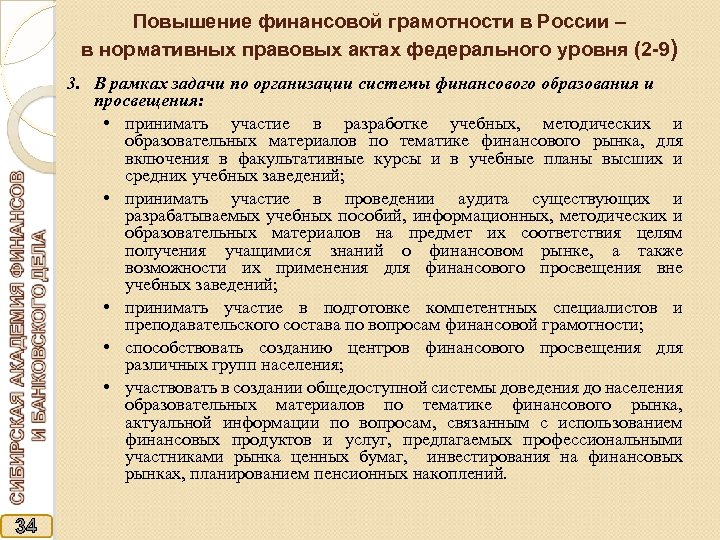 Повышение финансовой грамотности в России – в нормативных правовых актах федерального уровня (2-9)

3. В рамках задачи по организации системы финансового образования и просвещения:

• принимать участие в разработке учебных, методических и образовательных материалов по тематике финансового рынка, для включения в факультативные курсы и в учебные планы высших и средних учебных заведений;

• принимать участие в проведении аудита существующих и разрабатываемых учебных пособий, информационных, методических и образовательных материалов на предмет их соответствия целям получения учащимися знаний о финансовом рынке, а также возможности их применения для финансового просвещения вне учебных заведений;

• принимать участие в подготовке компетентных специалистов и преподавательского состава по вопросам финансовой грамотности;

• способствовать созданию центров финансового просвещения для различных групп населения;

• участвовать в создании общедоступной системы доведения до населения образовательных материалов по тематике финансового рынка, актуальной информации по вопросам, связанным с использованием финансовых продуктов и услуг, предлагаемых профессиональными участниками рынка ценных бумаг, инвестирования на финансовых рынках, планированием пенсионных накоплений.

СИБИРСКАЯ АКАДЕМИЯ ФИНАНСОВ И БАНКОВСКОГО ДЕЛА

34